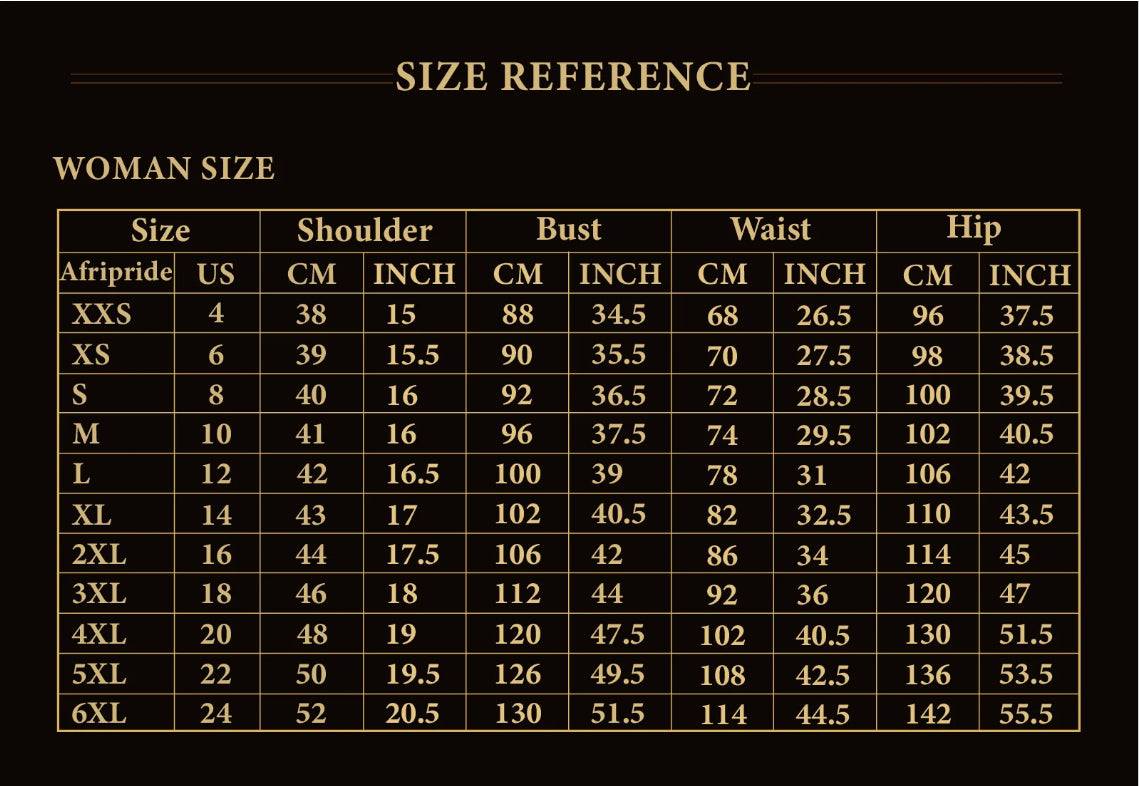 SIZE REFERENCE

WOMAN SIZE

| Size | | Shoulder | | Bust | | Waist | | Hip | |
|---|---|---|---|---|---|---|---|---|---|
| Afripride | US | CM | INCH | CM | INCH | CM | INCH | CM | INCH |
| XXS | 4 | 38 | 15 | 88 | 34.5 | 68 | 26.5 | 96 | 37.5 |
| XS | 6 | 39 | 15.5 | 90 | 35.5 | 70 | 27.5 | 98 | 38.5 |
| S | 8 | 40 | 16 | 92 | 36.5 | 72 | 28.5 | 100 | 39.5 |
| M | 10 | 41 | 16 | 96 | 37.5 | 74 | 29.5 | 102 | 40.5 |
| L | 12 | 42 | 16.5 | 100 | 39 | 78 | 31 | 106 | 42 |
| XL | 14 | 43 | 17 | 102 | 40.5 | 82 | 32.5 | 110 | 43.5 |
| 2XL | 16 | 44 | 17.5 | 106 | 42 | 86 | 34 | 114 | 45 |
| 3XL | 18 | 46 | 18 | 112 | 44 | 92 | 36 | 120 | 47 |
| 4XL | 20 | 48 | 19 | 120 | 47.5 | 102 | 40.5 | 130 | 51.5 |
| 5XL | 22 | 50 | 19.5 | 126 | 49.5 | 108 | 42.5 | 136 | 53.5 |
| 6XL | 24 | 52 | 20.5 | 130 | 51.5 | 114 | 44.5 | 142 | 55.5 |